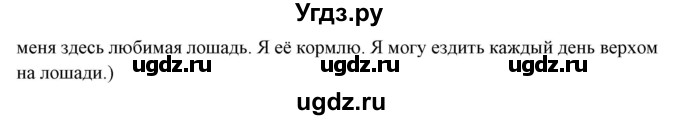 Угдз.ру

меня здесь любимая лошадь. Я её кормлю. Я могу ездить каждый день верхом на лошади.)

ugdz.ru ugdz.ru ugdz.ru

ugdz.ru